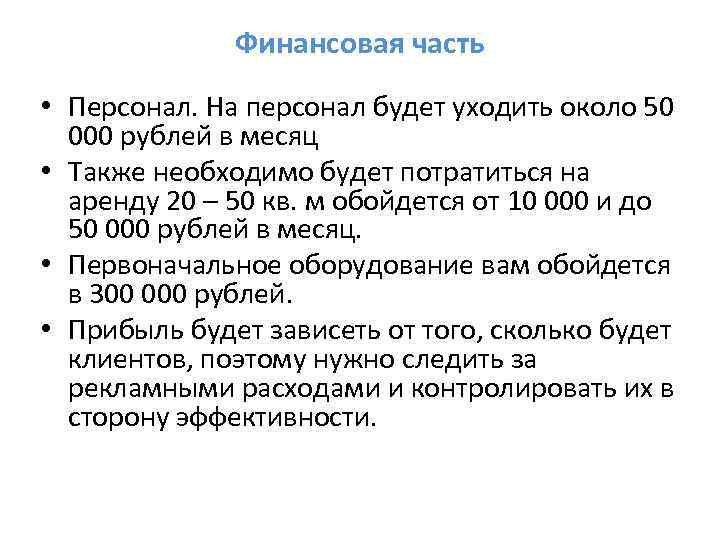 Финансовая часть

• Персонал. На персонал будет уходить около 50 000 рублей в месяц

• Также необходимо будет потратиться на аренду 20 – 50 кв. м обойдется от 10 000 и до 50 000 рублей в месяц.

• Первоначальное оборудование вам обойдется в 300 000 рублей.

• Прибыль будет зависеть от того, сколько будет клиентов, поэтому нужно следить за рекламными расходами и контролировать их в сторону эффективности.